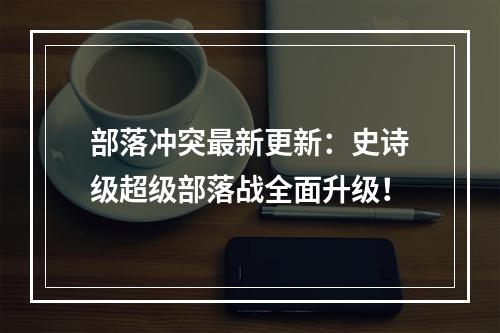 部落冲突最新更新：史诗级超级部落战全面升级！